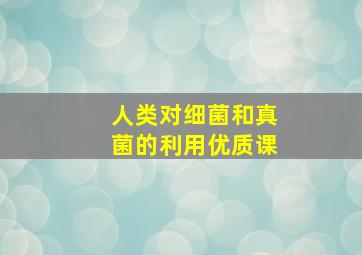 人类对细菌和真菌的利用优质课